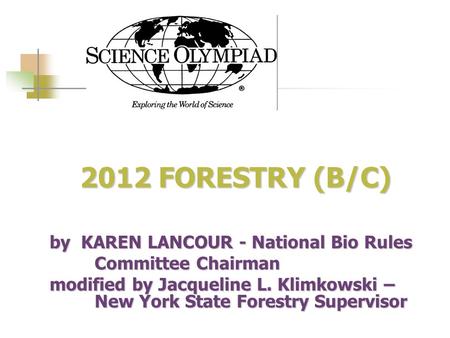 SCIENCE OLYMPIAD®
Exploring the World of Science

2012 FORESTRY (B/C)

by KAREN LANCOUR - National Bio Rules Committee Chairman
modified by Jacqueline L. Klimkowski – New York State Forestry Supervisor